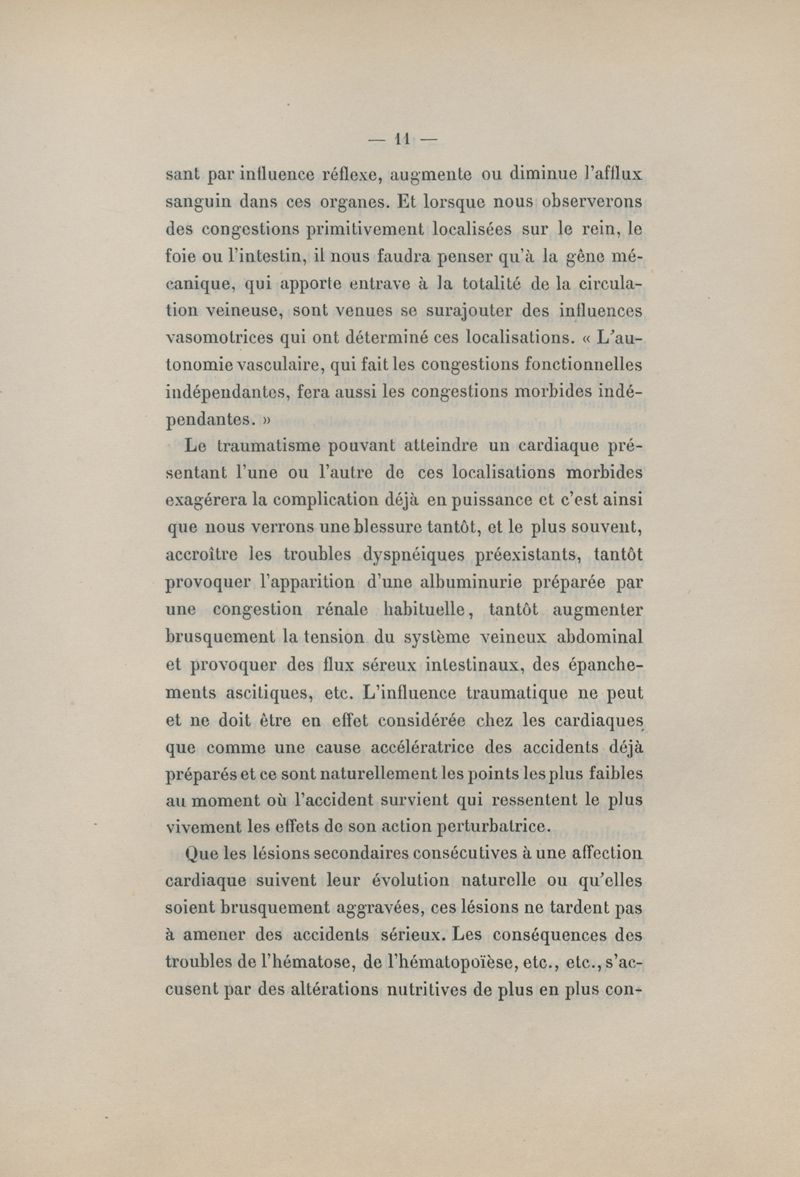 — 11 —

sant par influence réflexe, augmente ou diminue l'afflux sanguin dans ces organes. Et lorsque nous observerons des congestions primitivement localisées sur le rein, le foie ou l'intestin, il nous faudra penser qu'à la gêne mécanique, qui apporte entrave à la totalité de la circulation veineuse, sont venues se surajouter des influences vasomotrices qui ont déterminé ces localisations. « L'autonomie vasculaire, qui fait les congestions fonctionnelles indépendantes, fera aussi les congestions morbides indépendantes. »

Le traumatisme pouvant atteindre un cardiaque présentant l'une ou l'autre de ces localisations morbides exagérera la complication déjà en puissance et c'est ainsi que nous verrons une blessure tantôt, et le plus souvent, accroître les troubles dyspnéiques préexistants, tantôt provoquer l'apparition d'une albuminurie préparée par une congestion rénale habituelle, tantôt augmenter brusquement la tension du système veineux abdominal et provoquer des flux séreux intestinaux, des épanchements ascitiques, etc. L'influence traumatique ne peut et ne doit être en effet considérée chez les cardiaques que comme une cause accélératrice des accidents déjà préparés et ce sont naturellement les points les plus faibles au moment où l'accident survient qui ressentent le plus vivement les effets de son action perturbatrice.

Que les lésions secondaires consécutives à une affection cardiaque suivent leur évolution naturelle ou qu'elles soient brusquement aggravées, ces lésions ne tardent pas à amener des accidents sérieux. Les conséquences des troubles de l'hématose, de l'hématopoïèse, etc., etc., s'accusent par des altérations nutritives de plus en plus con-